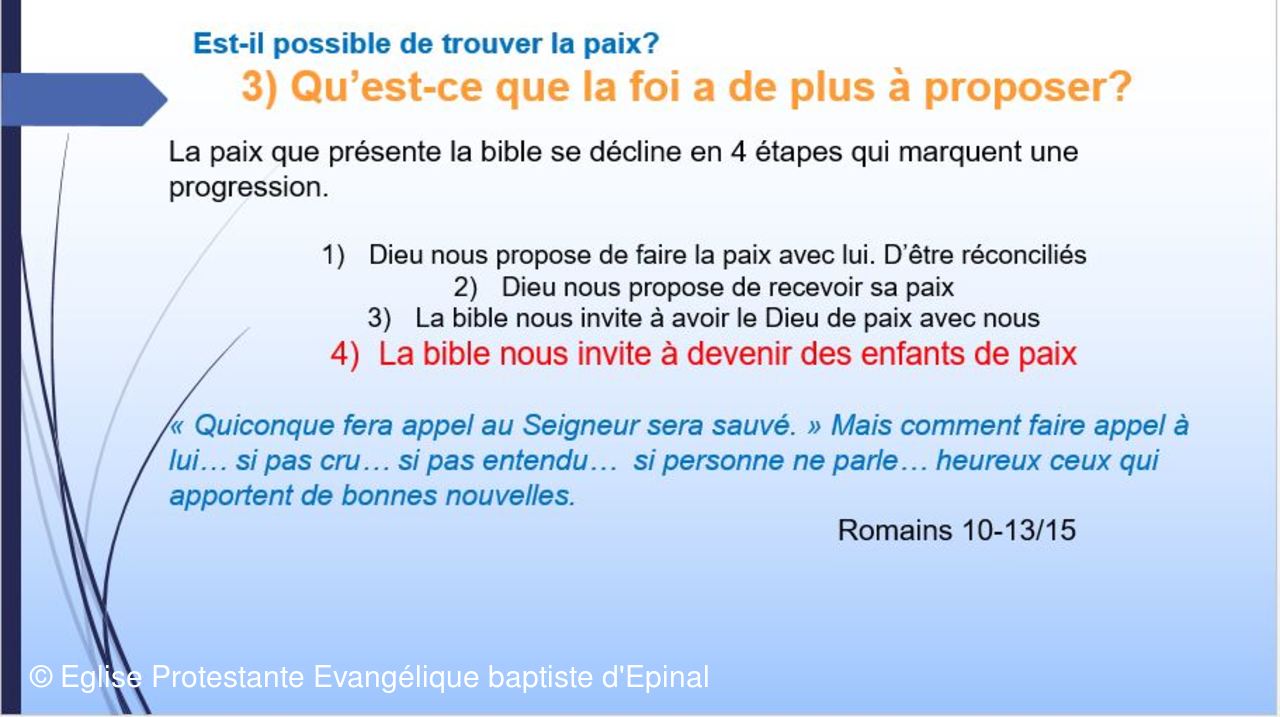 Est-il possible de trouver la paix?

3) Qu'est-ce que la foi a de plus à proposer?

La paix que présente la bible se décline en 4 étapes qui marquent une progression.

1) Dieu nous propose de faire la paix avec lui. D'être réconciliés
2) Dieu nous propose de recevoir sa paix
3) La bible nous invite à avoir le Dieu de paix avec nous
4) La bible nous invite à devenir des enfants de paix

« Quiconque fera appel au Seigneur sera sauvé. » Mais comment faire appel à lui… si pas cru… si pas entendu… si personne ne parle… heureux ceux qui apportent de bonnes nouvelles.

Romains 10-13/15

© Eglise Protestante Evangélique baptiste d'Epinal